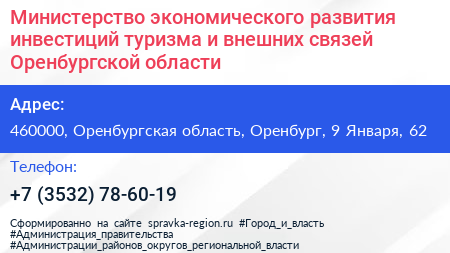 Министерство экономического развития инвестиций туризма и внешних связей Оренбургской области

Адрес:

460000, Оренбургская область, Оренбург, 9 Января, 62

Телефон:

+7 (3532) 78-60-19

Сформированно на сайте spravka-region.ru #Город_и_власть #Администрация_правительства #Администрации_районов_округов_региональной_власти